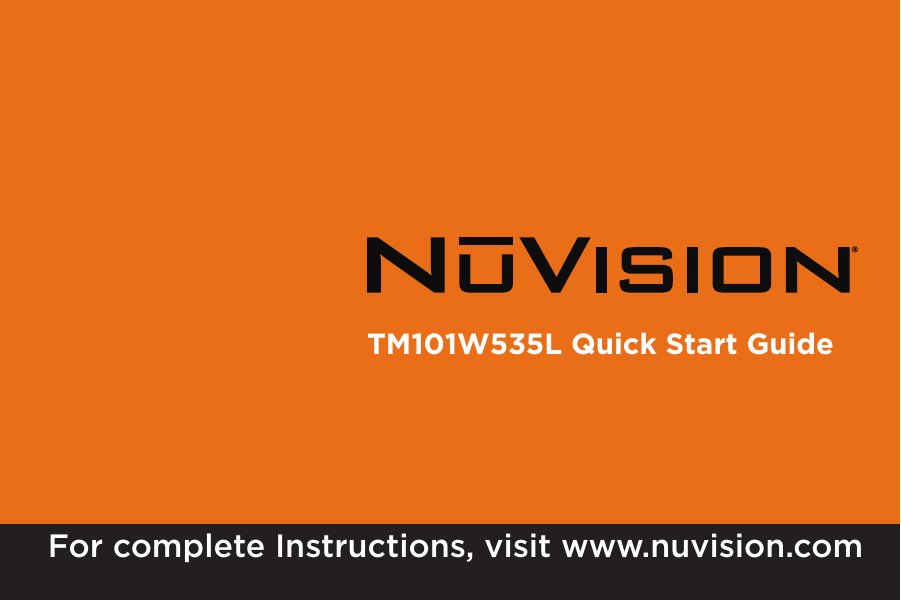 NŪVISION®

TM101W535L Quick Start Guide

For complete Instructions, visit www.nuvision.com